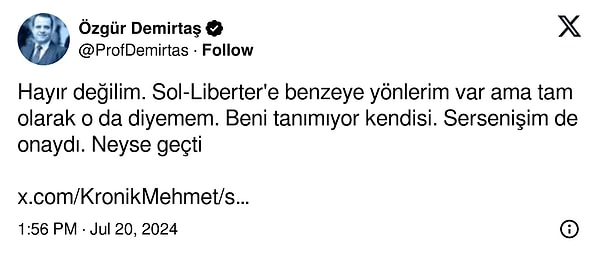 Özgür Demirtaş
@ProfDemirtas · Follow

Hayır değilim. Sol-Liberter'e benzeye yönlerim var ama tam olarak o da diyemem. Beni tanımıyor kendisi. Sersenişim de onaydı. Neyse geçti

x.com/KronikMehmet/s...

1:56 PM · Jul 20, 2024